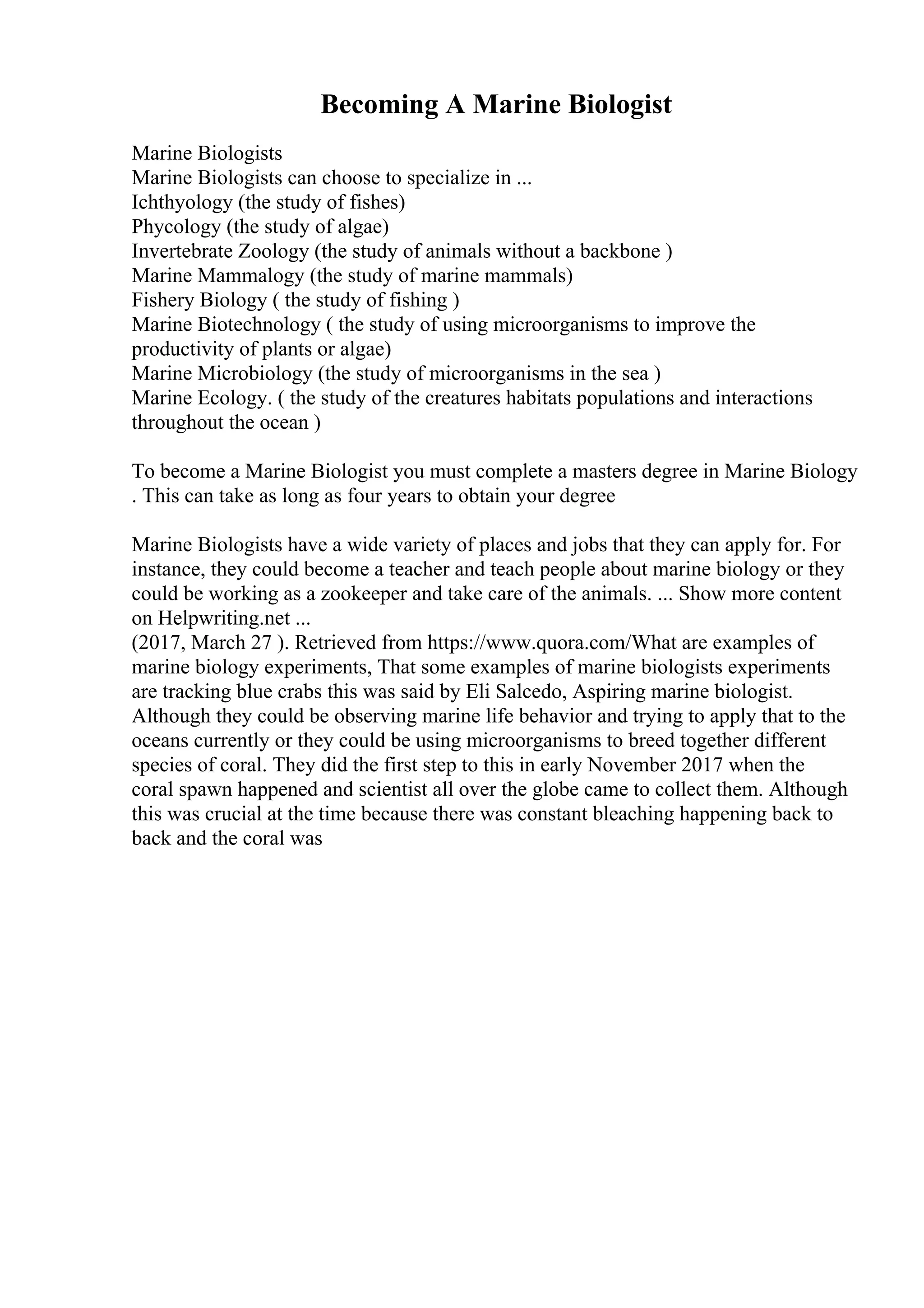 Becoming A Marine Biologist

Marine Biologists
Marine Biologists can choose to specialize in ...
Ichthyology (the study of fishes)
Phycology (the study of algae)
Invertebrate Zoology (the study of animals without a backbone )
Marine Mammalogy (the study of marine mammals)
Fishery Biology ( the study of fishing )
Marine Biotechnology ( the study of using microorganisms to improve the productivity of plants or algae)
Marine Microbiology (the study of microorganisms in the sea )
Marine Ecology. ( the study of the creatures habitats populations and interactions throughout the ocean )

To become a Marine Biologist you must complete a masters degree in Marine Biology . This can take as long as four years to obtain your degree

Marine Biologists have a wide variety of places and jobs that they can apply for. For instance, they could become a teacher and teach people about marine biology or they could be working as a zookeeper and take care of the animals. ... Show more content on Helpwriting.net ...
(2017, March 27 ). Retrieved from https://www.quora.com/What are examples of marine biology experiments, That some examples of marine biologists experiments are tracking blue crabs this was said by Eli Salcedo, Aspiring marine biologist. Although they could be observing marine life behavior and trying to apply that to the oceans currently or they could be using microorganisms to breed together different species of coral. They did the first step to this in early November 2017 when the coral spawn happened and scientist all over the globe came to collect them. Although this was crucial at the time because there was constant bleaching happening back to back and the coral was